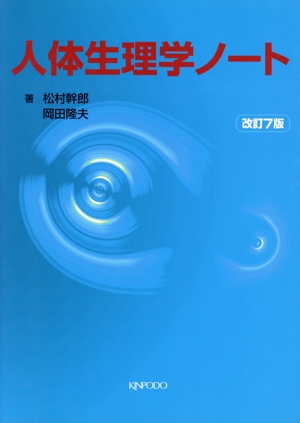 人体生理学ノート

著 松村幹郎
岡田隆夫

改訂7版

KINPODO